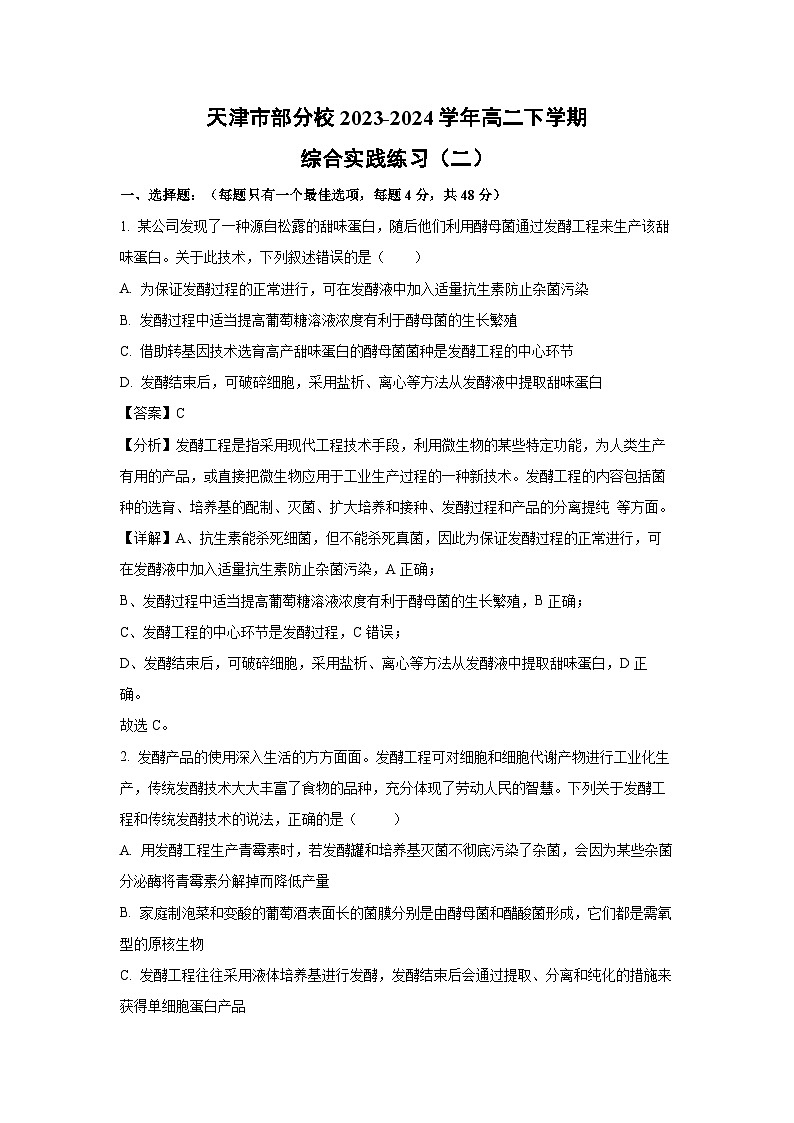 天津市部分校 2023-2024 学年高二下学期

综合实践练习（二）

一、选择题：（每题只有一个最佳选项，每题 4 分，共 48 分）

1. 某公司发现了一种源自松露的甜味蛋白，随后他们利用酵母菌通过发酵工程来生产该甜味蛋白。关于此技术，下列叙述错误的是（　　）

A. 为保证发酵过程的正常进行，可在发酵液中加入适量抗生素防止杂菌污染

B. 发酵过程中适当提高葡萄糖溶液浓度有利于酵母菌的生长繁殖

C. 借助转基因技术选育高产甜味蛋白的酵母菌菌种是发酵工程的中心环节

D. 发酵结束后，可破碎细胞，采用盐析、离心等方法从发酵液中提取甜味蛋白

【答案】C

【分析】发酵工程是指采用现代工程技术手段，利用微生物的某些特定功能，为人类生产有用的产品，或直接把微生物应用于工业生产过程的一种新技术。发酵工程的内容包括菌种的选育、培养基的配制、灭菌、扩大培养和接种、发酵过程和产品的分离提纯 等方面。

【详解】A、抗生素能杀死细菌，但不能杀死真菌，因此为保证发酵过程的正常进行，可在发酵液中加入适量抗生素防止杂菌污染，A 正确；

B、发酵过程中适当提高葡萄糖溶液浓度有利于酵母菌的生长繁殖，B 正确；

C、发酵工程的中心环节是发酵过程，C 错误；

D、发酵结束后，可破碎细胞，采用盐析、离心等方法从发酵液中提取甜味蛋白，D 正确。

故选 C。

2. 发酵产品的使用深入生活的方方面面。发酵工程可对细胞和细胞代谢产物进行工业化生产，传统发酵技术大大丰富了食物的品种，充分体现了劳动人民的智慧。下列关于发酵工程和传统发酵技术的说法，正确的是（　　）

A. 用发酵工程生产青霉素时，若发酵罐和培养基灭菌不彻底污染了杂菌，会因为某些杂菌分泌酶将青霉素分解掉而降低产量

B. 家庭制泡菜和变酸的葡萄酒表面长的菌膜分别是由酵母菌和醋酸菌形成，它们都是需氧型的原核生物

C. 发酵工程往往采用液体培养基进行发酵，发酵结束后会通过提取、分离和纯化的措施来获得单细胞蛋白产品